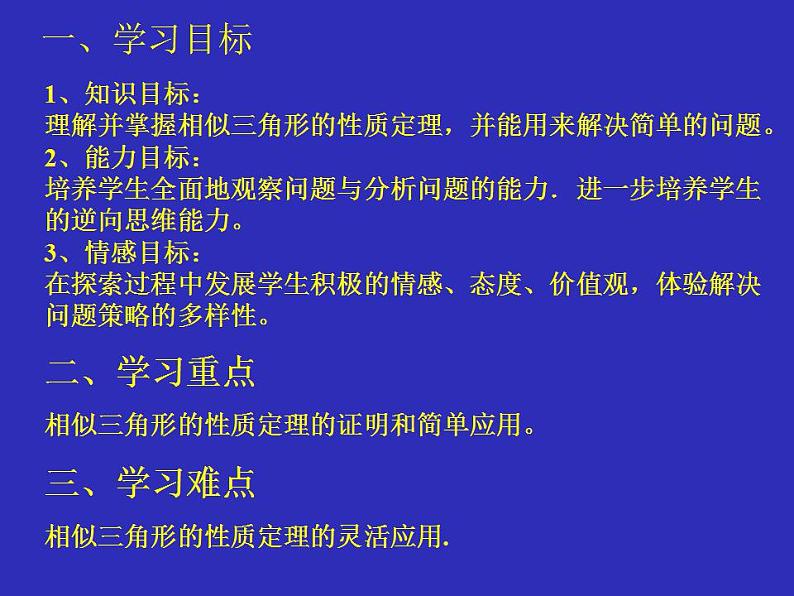 一、学习目标

1、知识目标：
理解并掌握相似三角形的性质定理，并能用来解决简单的问题。
2、能力目标：
培养学生全面地观察问题与分析问题的能力．进一步培养学生的逆向思维能力。
3、情感目标：
在探索过程中发展学生积极的情感、态度、价值观，体验解决问题策略的多样性。

二、学习重点

相似三角形的性质定理的证明和简单应用。

三、学习难点

相似三角形的性质定理的灵活应用.